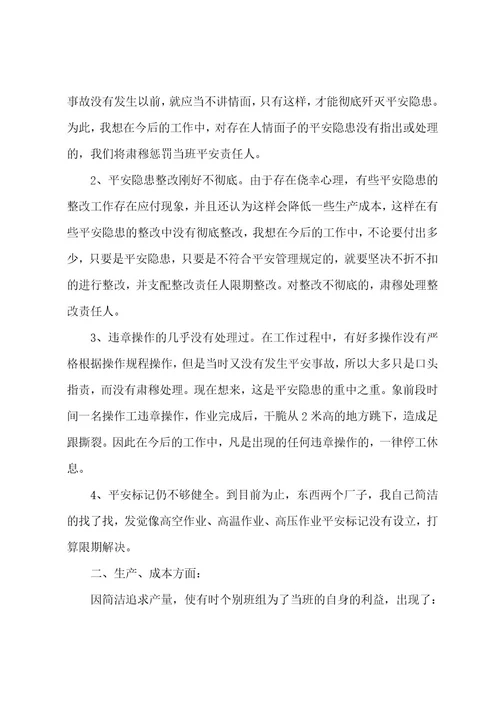 事故没有发生以前，就应当不讲情面，只有这样，才能彻底歼灭平安隐患。为此，我想在今后的工作中，对存在人情面子的平安隐患没有指出或处理的，我们将肃穆惩罚当班平安责任人。

2、平安隐患整改刚好不彻底。由于存在侥幸心理，有些平安隐患的整改工作存在应付现象，并且还认为这样会降低一些生产成本，这样在有些平安隐患的整改中没有彻底整改，我想在今后的工作中，不论要付出多少，只要是平安隐患，只要是不符合平安管理规定的，就要坚决不折不扣的进行整改，并支配整改责任人限期整改。对整改不彻底的，肃穆处理整改责任人。

3、违章操作的几乎没有处理过。在工作过程中，有好多操作没有严格根据操作规程操作，但是当时又没有发生平安事故，所以大多只是口头指责，而没有肃穆处理。现在想来，这是平安隐患的重中之重。象前段时间一名操作工违章操作，作业完成后，干脆从2米高的地方跳下，造成足跟撕裂。因此在今后的工作中，凡是出现的任何违章操作的，一律停工休息。

4、平安标记仍不够健全。到目前为止，东西两个厂子，我自己简洁的找了找，发觉像高空作业、高温作业、高压作业平安标记没有设立，打算限期解决。

二、生产、成本方面：

因简洁追求产量，使有时个别班组为了当班的自身的利益，出现了：